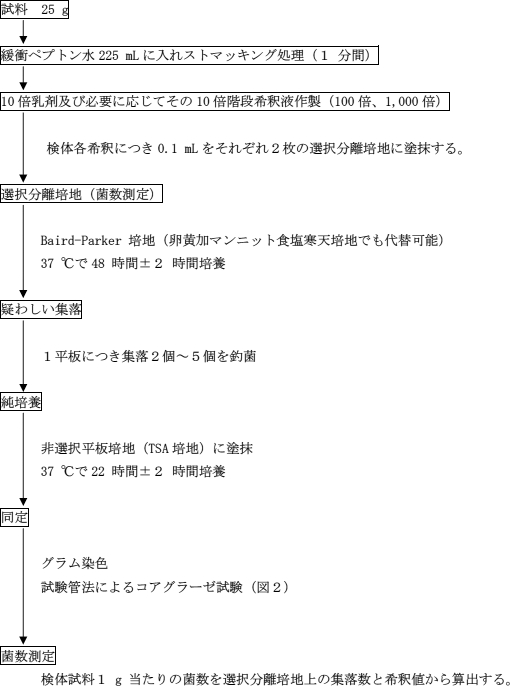 試料 25 g

緩衝ペプトン水 225 mL に入れストマッキング処理（1 分間）

10 倍乳剤及び必要に応じてその 10 倍階段希釈液作製（100 倍、1,000 倍）

検体各希釈につき 0.1 mL をそれぞれ２枚の選択分離培地に塗抹する。

選択分離培地（菌数測定）

Baird-Parker 培地（卵黄加マンニット食塩寒天培地でも代替可能）
37 ℃で 48 時間±２ 時間培養

疑わしい集落

１平板につき集落２個～５個を釣菌

純培養

非選択平板培地（TSA 培地）に塗抹
37 ℃で 22 時間±２ 時間培養

同定

グラム染色
試験管法によるコアグラーゼ試験（図２）

菌数測定

検体試料１ g 当たりの菌数を選択分離培地上の集落数と希釈値から算出する。